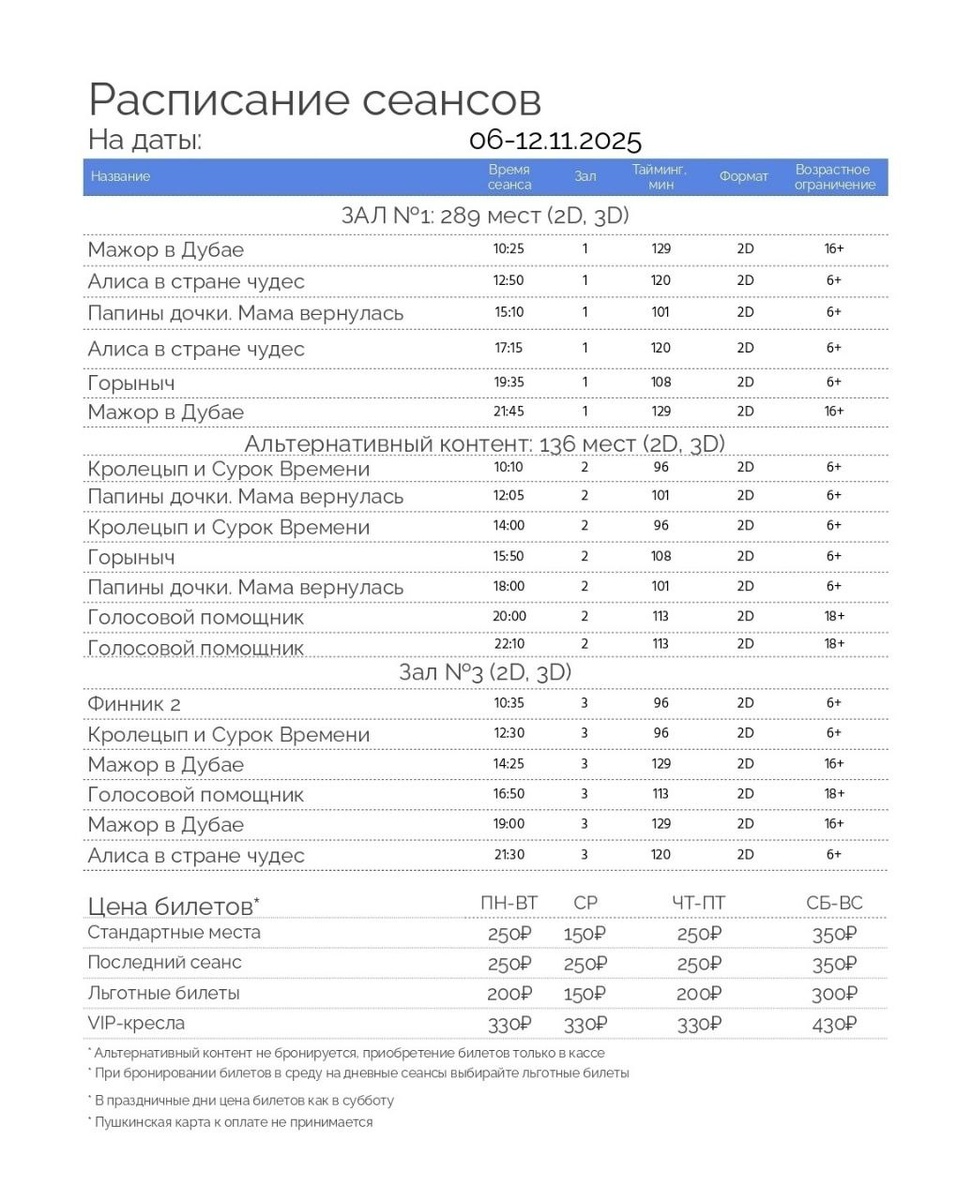 Расписание сеансов
На даты: 06-12.11.2025

| Название | Время сеанса | Зал | Тайминг, мин | Формат | Возрастное ограничение |
|---|---|---|---|---|---|
| ЗАЛ №1: 289 мест (2D, 3D) | | | | | |
| Мажор в Дубае | 10:25 | 1 | 129 | 2D | 16+ |
| Алиса в стране чудес | 12:50 | 1 | 120 | 2D | 6+ |
| Папины дочки. Мама вернулась | 15:10 | 1 | 101 | 2D | 6+ |
| Алиса в стране чудес | 17:15 | 1 | 120 | 2D | 6+ |
| Горыныч | 19:35 | 1 | 108 | 2D | 6+ |
| Мажор в Дубае | 21:45 | 1 | 129 | 2D | 16+ |
| Альтернативный контент: 136 мест (2D, 3D) | | | | | |
| Кролецып и Сурок Времени | 10:10 | 2 | 96 | 2D | 6+ |
| Папины дочки. Мама вернулась | 12:05 | 2 | 101 | 2D | 6+ |
| Кролецып и Сурок Времени | 14:00 | 2 | 96 | 2D | 6+ |
| Горыныч | 15:50 | 2 | 108 | 2D | 6+ |
| Папины дочки. Мама вернулась | 18:00 | 2 | 101 | 2D | 6+ |
| Голосовой помощник | 20:00 | 2 | 113 | 2D | 18+ |
| Голосовой помощник | 22:10 | 2 | 113 | 2D | 18+ |
| Зал №3 (2D, 3D) | | | | | |
| Финник 2 | 10:35 | 3 | 96 | 2D | 6+ |
| Кролецып и Сурок Времени | 12:30 | 3 | 96 | 2D | 6+ |
| Мажор в Дубае | 14:25 | 3 | 129 | 2D | 16+ |
| Голосовой помощник | 16:50 | 3 | 113 | 2D | 18+ |
| Мажор в Дубае | 19:00 | 3 | 129 | 2D | 16+ |
| Алиса в стране чудес | 21:30 | 3 | 120 | 2D | 6+ |

| Цена билетов* | ПН-ВТ | СР | ЧТ-ПТ | СБ-ВС |
|---|---|---|---|---|
| Стандартные места | 250₽ | 150₽ | 250₽ | 350₽ |
| Последний сеанс | 250₽ | 250₽ | 250₽ | 350₽ |
| Льготные билеты | 200₽ | 150₽ | 200₽ | 300₽ |
| VIP-кресла | 330₽ | 330₽ | 330₽ | 430₽ |

* Альтернативный контент не бронируется, приобретение билетов только в кассе
* При бронировании билетов в среду на дневные сеансы выбирайте льготные билеты
* В праздничные дни цена билетов как в субботу
* Пушкинская карта к оплате не принимается